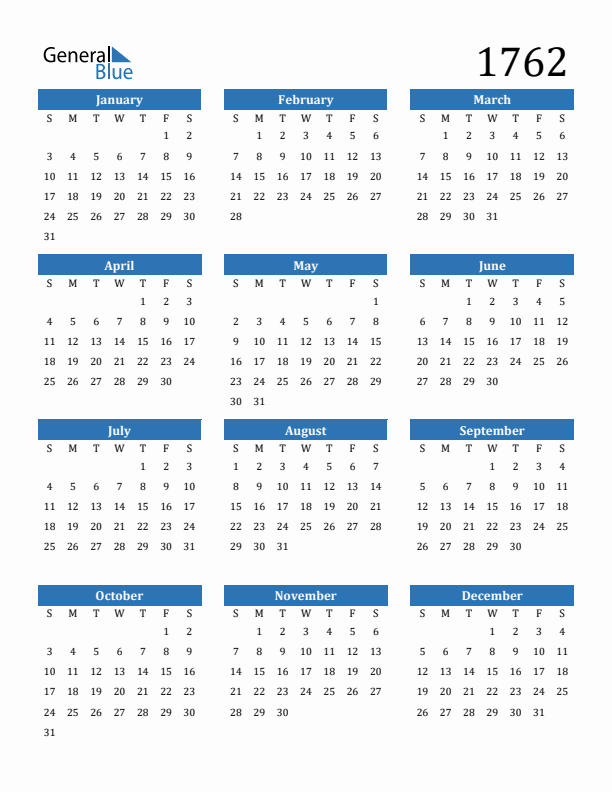 General Blue

1762

January

| S | M | T | W | T | F | S |
|---|---|---|---|---|---|---|
| | | | | | 1 | 2 |
| 3 | 4 | 5 | 6 | 7 | 8 | 9 |
| 10 | 11 | 12 | 13 | 14 | 15 | 16 |
| 17 | 18 | 19 | 20 | 21 | 22 | 23 |
| 24 | 25 | 26 | 27 | 28 | 29 | 30 |
| 31 | | | | | | |

February

| S | M | T | W | T | F | S |
|---|---|---|---|---|---|---|
| | 1 | 2 | 3 | 4 | 5 | 6 |
| 7 | 8 | 9 | 10 | 11 | 12 | 13 |
| 14 | 15 | 16 | 17 | 18 | 19 | 20 |
| 21 | 22 | 23 | 24 | 25 | 26 | 27 |
| 28 | | | | | | |

March

| S | M | T | W | T | F | S |
|---|---|---|---|---|---|---|
| | 1 | 2 | 3 | 4 | 5 | 6 |
| 7 | 8 | 9 | 10 | 11 | 12 | 13 |
| 14 | 15 | 16 | 17 | 18 | 19 | 20 |
| 21 | 22 | 23 | 24 | 25 | 26 | 27 |
| 28 | 29 | 30 | 31 | | | |

April

| S | M | T | W | T | F | S |
|---|---|---|---|---|---|---|
| | | | | 1 | 2 | 3 |
| 4 | 5 | 6 | 7 | 8 | 9 | 10 |
| 11 | 12 | 13 | 14 | 15 | 16 | 17 |
| 18 | 19 | 20 | 21 | 22 | 23 | 24 |
| 25 | 26 | 27 | 28 | 29 | 30 | |

May

| S | M | T | W | T | F | S |
|---|---|---|---|---|---|---|
| | | | | | | 1 |
| 2 | 3 | 4 | 5 | 6 | 7 | 8 |
| 9 | 10 | 11 | 12 | 13 | 14 | 15 |
| 16 | 17 | 18 | 19 | 20 | 21 | 22 |
| 23 | 24 | 25 | 26 | 27 | 28 | 29 |
| 30 | 31 | | | | | |

June

| S | M | T | W | T | F | S |
|---|---|---|---|---|---|---|
| | | 1 | 2 | 3 | 4 | 5 |
| 6 | 7 | 8 | 9 | 10 | 11 | 12 |
| 13 | 14 | 15 | 16 | 17 | 18 | 19 |
| 20 | 21 | 22 | 23 | 24 | 25 | 26 |
| 27 | 28 | 29 | 30 | | | |

July

| S | M | T | W | T | F | S |
|---|---|---|---|---|---|---|
| | | | | 1 | 2 | 3 |
| 4 | 5 | 6 | 7 | 8 | 9 | 10 |
| 11 | 12 | 13 | 14 | 15 | 16 | 17 |
| 18 | 19 | 20 | 21 | 22 | 23 | 24 |
| 25 | 26 | 27 | 28 | 29 | 30 | 31 |

August

| S | M | T | W | T | F | S |
|---|---|---|---|---|---|---|
| 1 | 2 | 3 | 4 | 5 | 6 | 7 |
| 8 | 9 | 10 | 11 | 12 | 13 | 14 |
| 15 | 16 | 17 | 18 | 19 | 20 | 21 |
| 22 | 23 | 24 | 25 | 26 | 27 | 28 |
| 29 | 30 | 31 | | | | |

September

| S | M | T | W | T | F | S |
|---|---|---|---|---|---|---|
| | | | 1 | 2 | 3 | 4 |
| 5 | 6 | 7 | 8 | 9 | 10 | 11 |
| 12 | 13 | 14 | 15 | 16 | 17 | 18 |
| 19 | 20 | 21 | 22 | 23 | 24 | 25 |
| 26 | 27 | 28 | 29 | 30 | | |

October

| S | M | T | W | T | F | S |
|---|---|---|---|---|---|---|
| | | | | | 1 | 2 |
| 3 | 4 | 5 | 6 | 7 | 8 | 9 |
| 10 | 11 | 12 | 13 | 14 | 15 | 16 |
| 17 | 18 | 19 | 20 | 21 | 22 | 23 |
| 24 | 25 | 26 | 27 | 28 | 29 | 30 |
| 31 | | | | | | |

November

| S | M | T | W | T | F | S |
|---|---|---|---|---|---|---|
| | 1 | 2 | 3 | 4 | 5 | 6 |
| 7 | 8 | 9 | 10 | 11 | 12 | 13 |
| 14 | 15 | 16 | 17 | 18 | 19 | 20 |
| 21 | 22 | 23 | 24 | 25 | 26 | 27 |
| 28 | 29 | 30 | | | | |

December

| S | M | T | W | T | F | S |
|---|---|---|---|---|---|---|
| | | | 1 | 2 | 3 | 4 |
| 5 | 6 | 7 | 8 | 9 | 10 | 11 |
| 12 | 13 | 14 | 15 | 16 | 17 | 18 |
| 19 | 20 | 21 | 22 | 23 | 24 | 25 |
| 26 | 27 | 28 | 29 | 30 | 31 | |